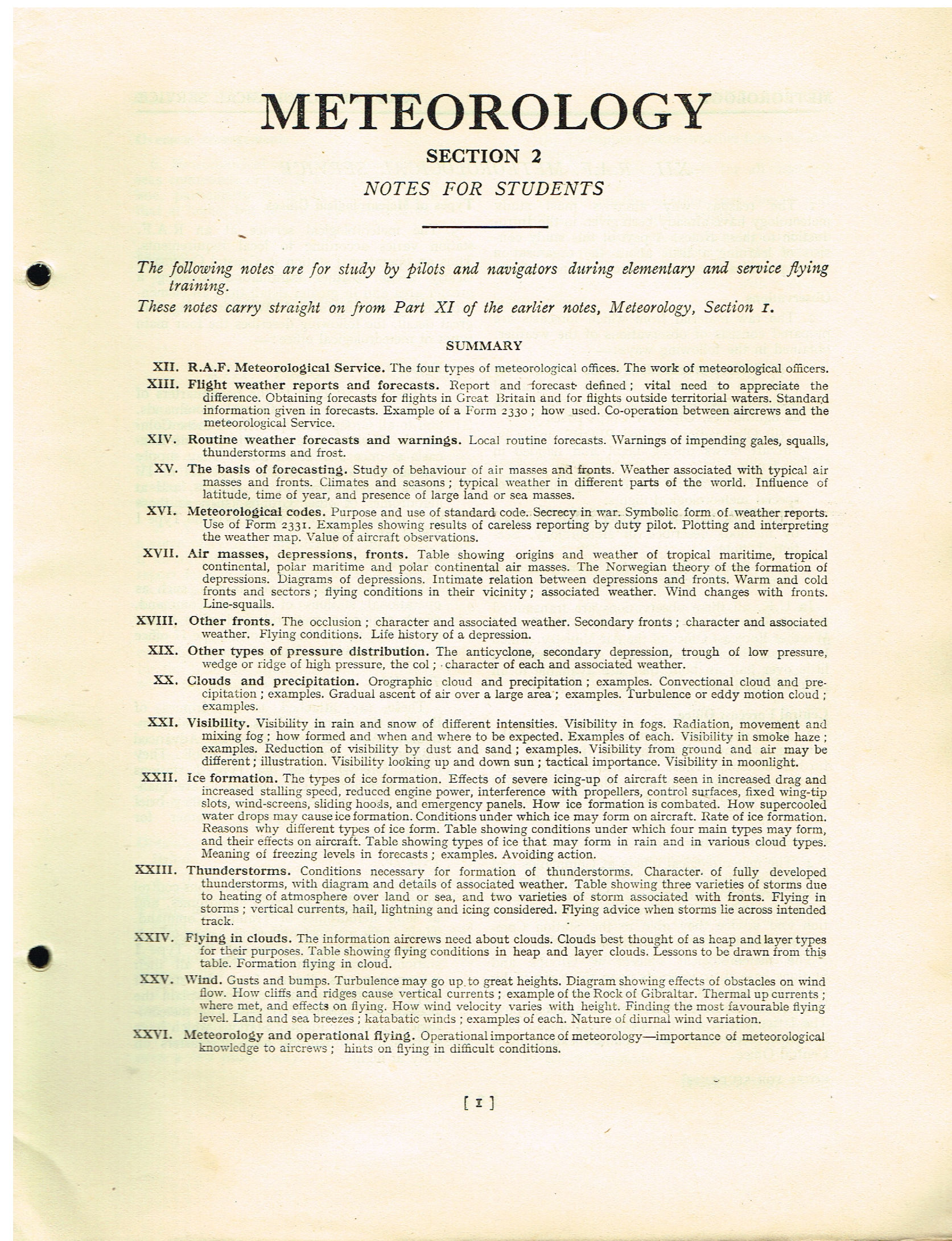 METEOROLOGY

SECTION 2

NOTES FOR STUDENTS

The following notes are for study by pilots and navigators during elementary and service flying training.

These notes carry straight on from Part XI of the earlier notes, Meteorology, Section 1.

SUMMARY

XII. R.A.F. Meteorological Service. The four types of meteorological offices. The work of meteorological officers.

XIII. Flight weather reports and forecasts. Report and forecast defined; vital need to appreciate the difference. Obtaining forecasts for flights in Great Britain and for flights outside territorial waters. Standard information given in forecasts. Example of a Form 2330; how used. Co-operation between aircrews and the meteorological Service.

XIV. Routine weather forecasts and warnings. Local routine forecasts. Warnings of impending gales, squalls, thunderstorms and frost.

XV. The basis of forecasting. Study of behaviour of air masses and fronts. Weather associated with typical air masses and fronts. Climates and seasons; typical weather in different parts of the world. Influence of latitude, time of year, and presence of large land or sea masses.

XVI. Meteorological codes. Purpose and use of standard code. Secrecy in war. Symbolic form of weather reports. Use of Form 2331. Examples showing results of careless reporting by duty pilot. Plotting and interpreting the weather map. Value of aircraft observations.

XVII. Air masses, depressions, fronts. Table showing origins and weather of tropical maritime, tropical continental, polar maritime and polar continental air masses. The Norwegian theory of the formation of depressions. Diagrams of depressions. Intimate relation between depressions and fronts. Warm and cold fronts and sectors; flying conditions in their vicinity; associated weather. Wind changes with fronts. Line-squalls.

XVIII. Other fronts. The occlusion; character and associated weather. Secondary fronts; character and associated weather. Flying conditions. Life history of a depression.

XIX. Other types of pressure distribution. The anticyclone, secondary depression, trough of low pressure, wedge or ridge of high pressure, the col; character of each and associated weather.

XX. Clouds and precipitation. Orographic cloud and precipitation; examples. Convectional cloud and precipitation; examples. Gradual ascent of air over a large area; examples. Turbulence or eddy motion cloud; examples.

XXI. Visibility. Visibility in rain and snow of different intensities. Visibility in fogs. Radiation, movement and mixing fog; how formed and when and where to be expected. Examples of each. Visibility in smoke haze; examples. Reduction of visibility by dust and sand; examples. Visibility from ground and air may be different; illustration. Visibility looking up and down sun; tactical importance. Visibility in moonlight.

XXII. Ice formation. The types of ice formation. Effects of severe icing-up of aircraft seen in increased drag and increased stalling speed, reduced engine power, interference with propellers, control surfaces, fixed wing-tip slots, wind-screens, sliding hoods, and emergency panels. How ice formation is combated. How supercooled water drops may cause ice formation. Conditions under which ice may form on aircraft. Rate of ice formation. Reasons why different types of ice form. Table showing conditions under which four main types may form, and their effects on aircraft. Table showing types of ice that may form in rain and in various cloud types. Meaning of freezing levels in forecasts; examples. Avoiding action.

XXIII. Thunderstorms. Conditions necessary for formation of thunderstorms. Character of fully developed thunderstorms, with diagram and details of associated weather. Table showing three varieties of storms due to heating of atmosphere over land or sea, and two varieties of storm associated with fronts. Flying in storms; vertical currents, hail, lightning and icing considered. Flying advice when storms lie across intended track.

XXIV. Flying in clouds. The information aircrews need about clouds. Clouds best thought of as heap and layer types for their purposes. Table showing flying conditions in heap and layer clouds. Lessons to be drawn from this table. Formation flying in cloud.

XXV. Wind. Gusts and bumps. Turbulence may go up to great heights. Diagram showing effects of obstacles on wind flow. How cliffs and ridges cause vertical currents; example of the Rock of Gibraltar. Thermal up currents; where met, and effects on flying. How wind velocity varies with height. Finding the most favourable flying level. Land and sea breezes; katabatic winds; examples of each. Nature of diurnal wind variation.

XXVI. Meteorology and operational flying. Operational importance of meteorology—importance of meteorological knowledge to aircrews; hints on flying in difficult conditions.

[ 1 ]